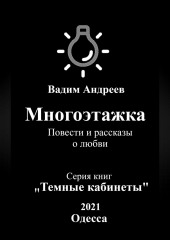 Вадим Андреев

Многоэтажка

Повести и рассказы о любви

Серия книг
„Темные кабинеты"

2021
Одесса